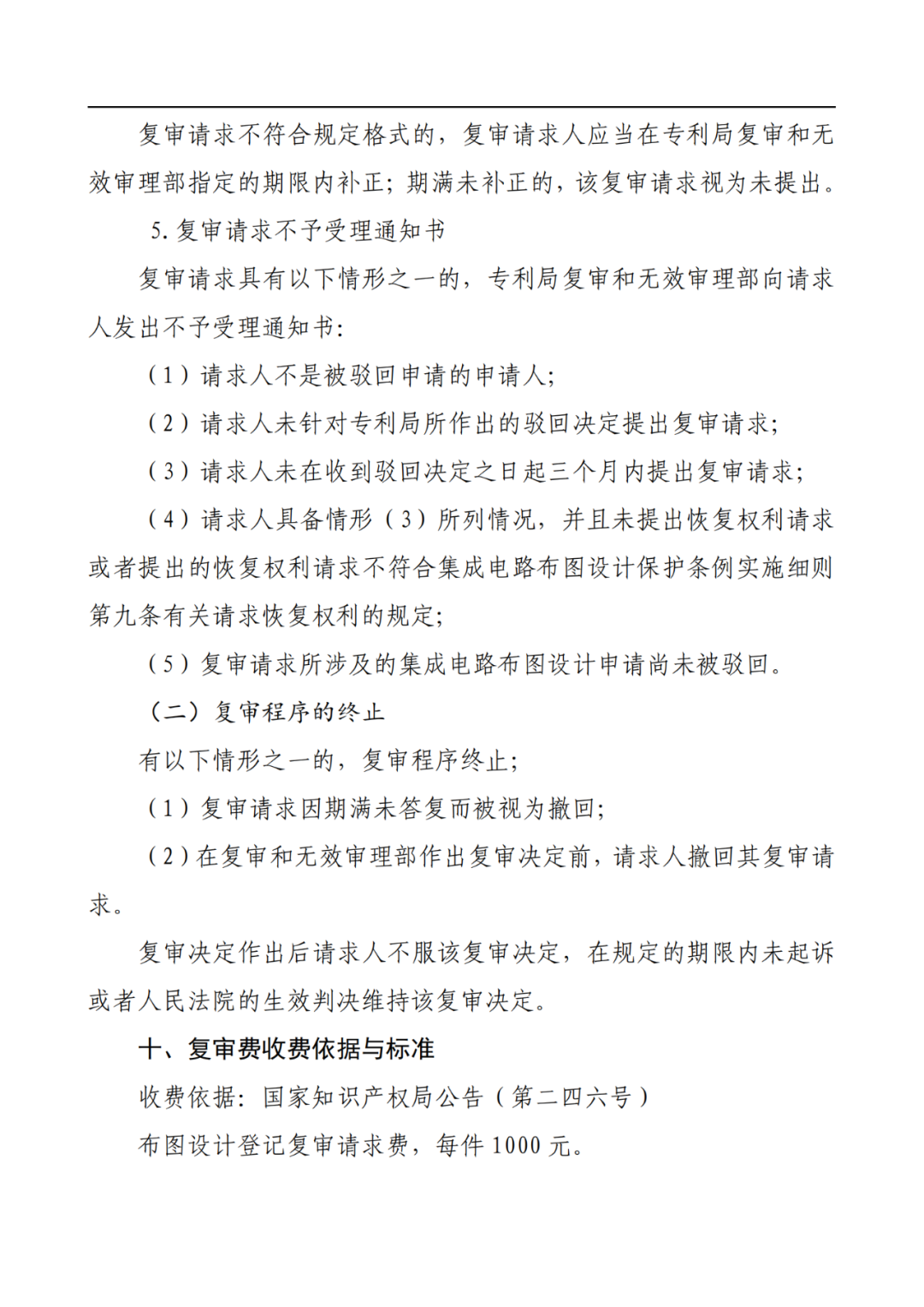 复审请求不符合规定格式的，复审请求人应当在专利局复审和无效审理部指定的期限内补正；期满未补正的，该复审请求视为未提出。

5. 复审请求不予受理通知书

复审请求具有以下情形之一的，专利局复审和无效审理部向请求人发出不予受理通知书：

（1）请求人不是被驳回申请的申请人；

（2）请求人未针对专利局所作出的驳回决定提出复审请求；

（3）请求人未在收到驳回决定之日起三个月内提出复审请求；

（4）请求人具备情形（3）所列情况，并且未提出恢复权利请求或者提出的恢复权利请求不符合集成电路布图设计保护条例实施细则第九条有关请求恢复权利的规定；

（5）复审请求所涉及的集成电路布图设计申请尚未被驳回。

（二）复审程序的终止

有以下情形之一的，复审程序终止；

（1）复审请求因期满未答复而被视为撤回；

（2）在复审和无效审理部作出复审决定前，请求人撤回其复审请求。

复审决定作出后请求人不服该复审决定，在规定的期限内未起诉或者人民法院的生效判决维持该复审决定。

十、复审费收费依据与标准

收费依据：国家知识产权局公告（第二四六号）

布图设计登记复审请求费，每件 1000 元。